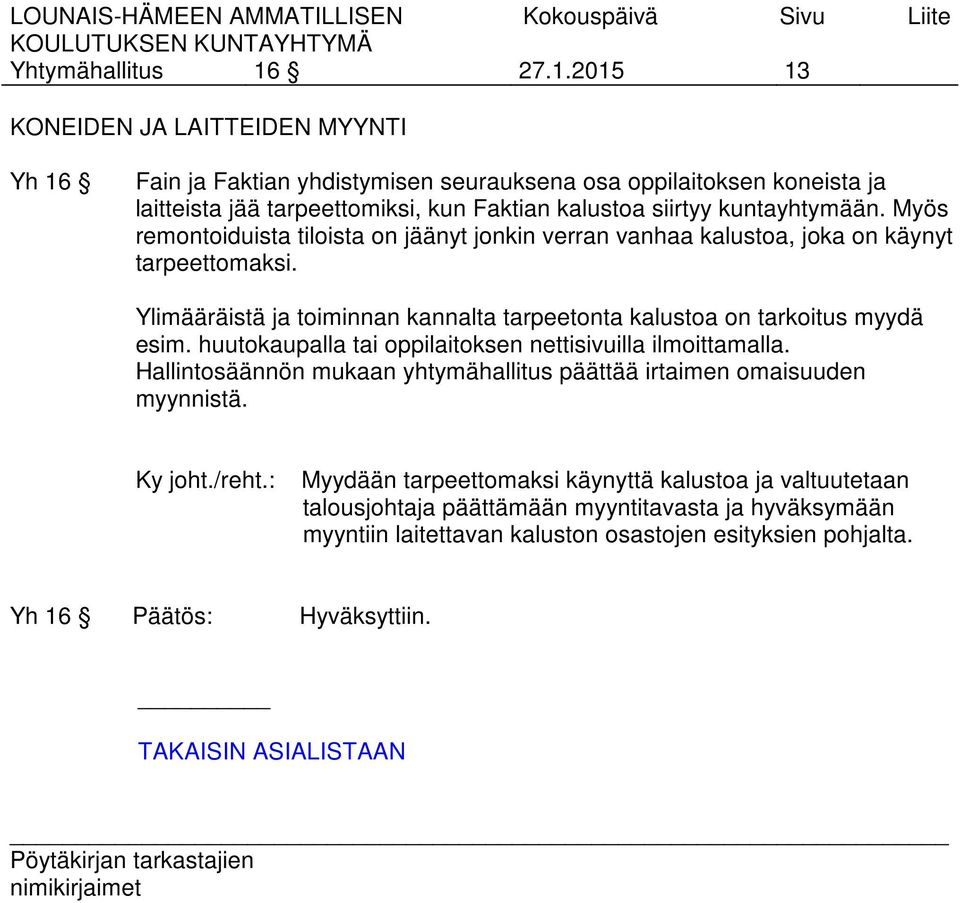 LOUNAIS-HÄMEEN AMMATILLISEN KOULUTUKSEN KUNTAYHTYMÄ
Kokouspäivä
Sivu
Liite
Yhtymähallitus 16 §
27.1.2015
13

KONEIDEN JA LAITTEIDEN MYYNTI

Yh 16 §

Fain ja Faktian yhdistymisen seurauksena osa oppilaitoksen koneista ja laitteista jää tarpeettomiksi, kun Faktian kalustoa siirtyy kuntayhtymään. Myös remontoiduista tiloista on jäänyt jonkin verran vanhaa kalustoa, joka on käynyt tarpeettomaksi.

Ylimääräistä ja toiminnan kannalta tarpeetonta kalustoa on tarkoitus myydä esim. huutokaupalla tai oppilaitoksen nettisivuilla ilmoittamalla. Hallintosäännön mukaan yhtymähallitus päättää irtaimen omaisuuden myynnistä.

Ky joht./reht.: Myydään tarpeettomaksi käynyttä kalustoa ja valtuutetaan talousjohtaja päättämään myyntitavasta ja hyväksymään myyntiin laitettavan kaluston osastojen esityksien pohjalta.

Yh 16 § Päätös: Hyväksyttiin.

TAKAISIN ASIALISTAAN

Pöytäkirjan tarkastajien nimikirjaimet